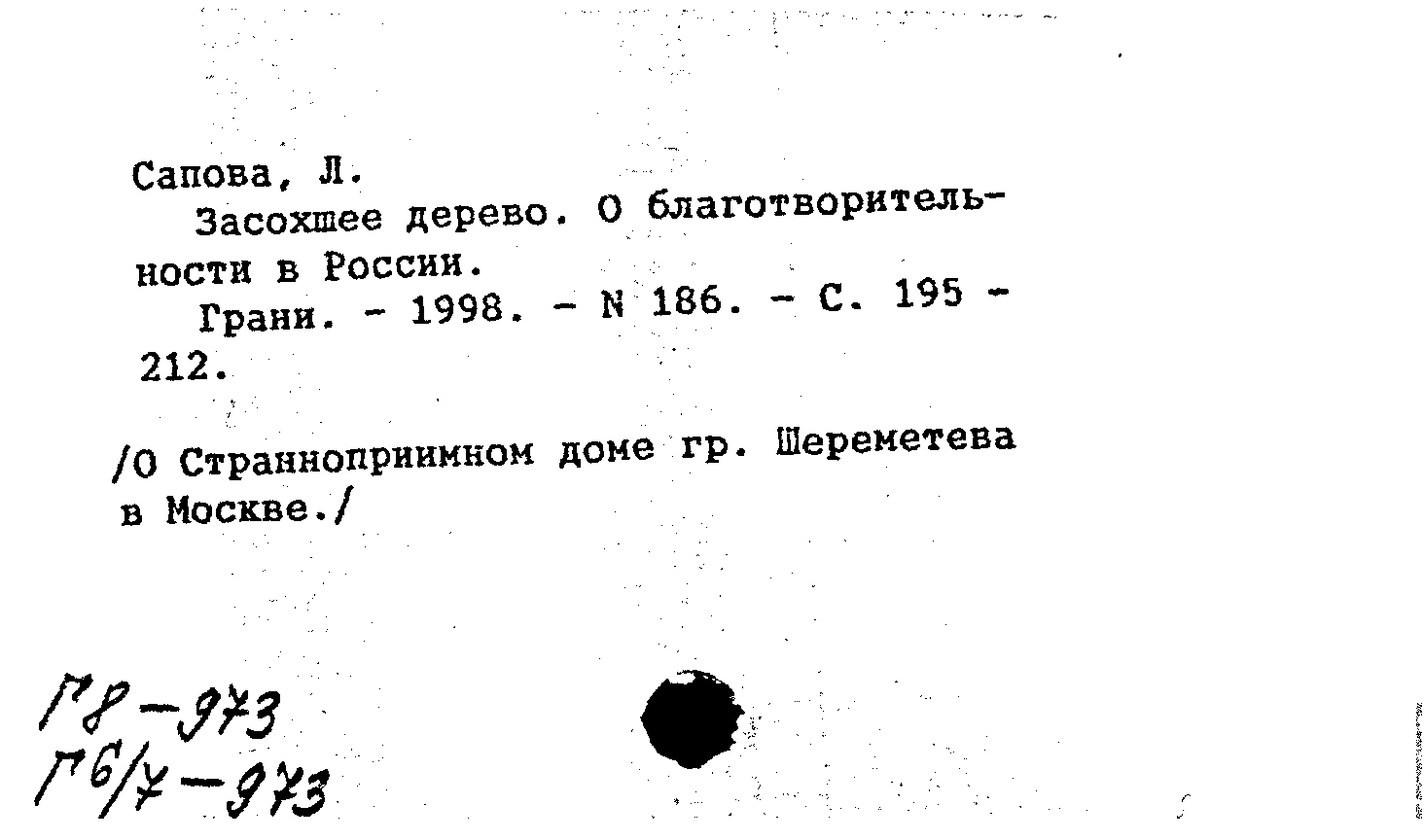 Сапова, Л.
Засохшее дерево. О благотворительности в России.
Грани. - 1998. - N 186. - С. 195 - 212.

/О Странноприимном доме гр. Шереметева в Москве./

Г8-973
Г6/7-973